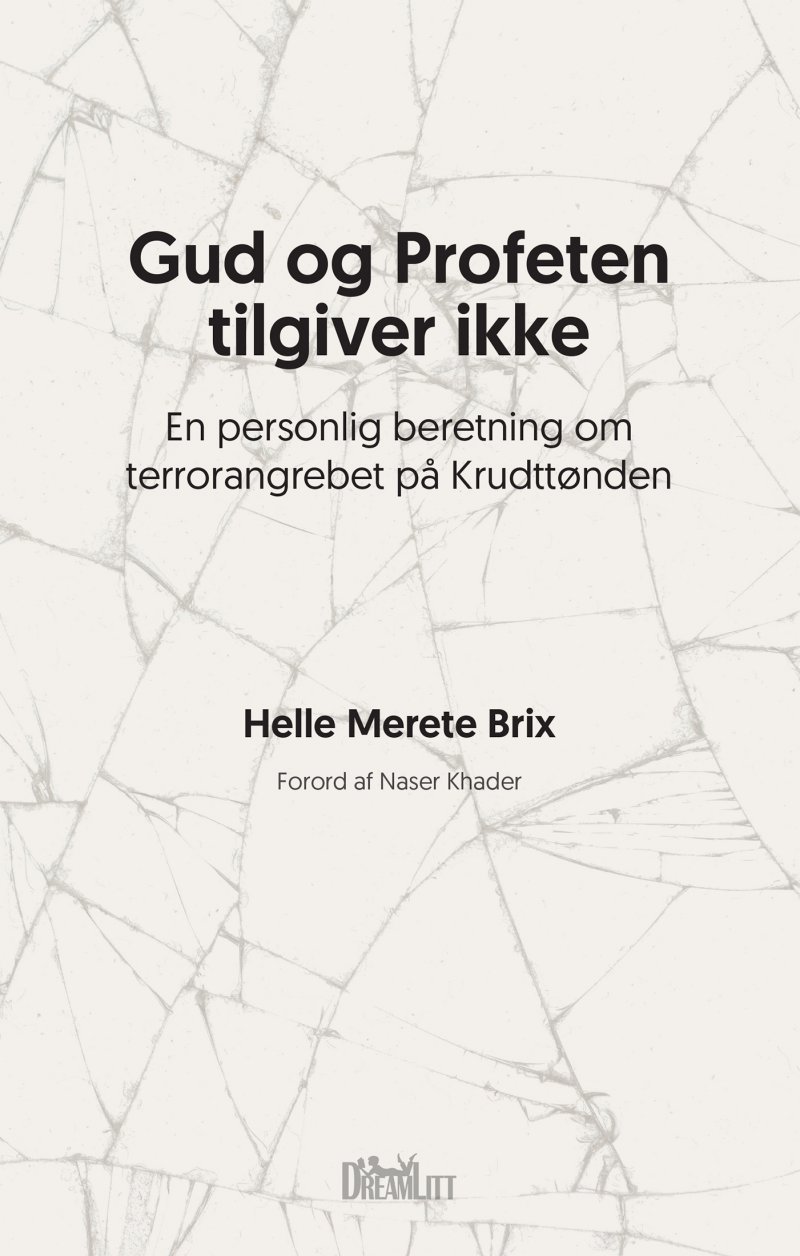 Gud og Profeten tilgiver ikke

En personlig beretning om terrorangrebet på Krudttønden

Helle Merete Brix

Forord af Naser Khader

DREAMLITT